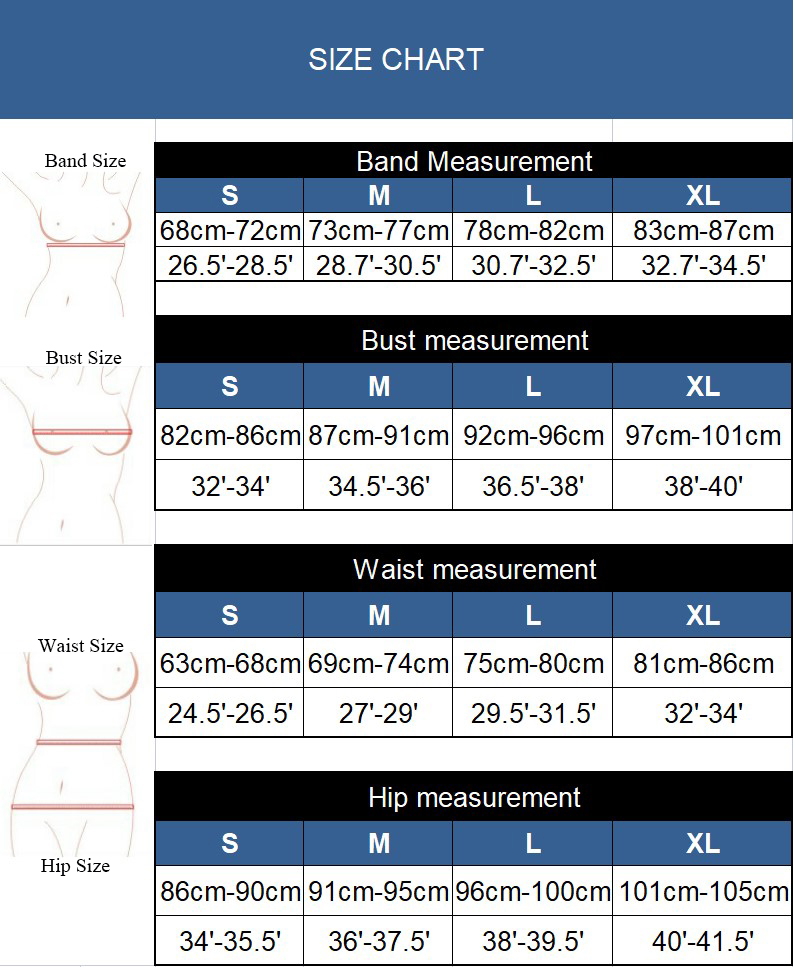 SIZE CHART

Band Size

Band Measurement

| S | M | L | XL |
|---|---|---|---|
| 68cm-72cm | 73cm-77cm | 78cm-82cm | 83cm-87cm |
| 26.5'-28.5' | 28.7'-30.5' | 30.7'-32.5' | 32.7'-34.5' |

Bust Size

Bust measurement

| S | M | L | XL |
|---|---|---|---|
| 82cm-86cm | 87cm-91cm | 92cm-96cm | 97cm-101cm |
| 32'-34' | 34.5'-36' | 36.5'-38' | 38'-40' |

Waist Size

Waist measurement

| S | M | L | XL |
|---|---|---|---|
| 63cm-68cm | 69cm-74cm | 75cm-80cm | 81cm-86cm |
| 24.5'-26.5' | 27'-29' | 29.5'-31.5' | 32'-34' |

Hip Size

Hip measurement

| S | M | L | XL |
|---|---|---|---|
| 86cm-90cm | 91cm-95cm | 96cm-100cm | 101cm-105cm |
| 34'-35.5' | 36'-37.5' | 38'-39.5' | 40'-41.5' |